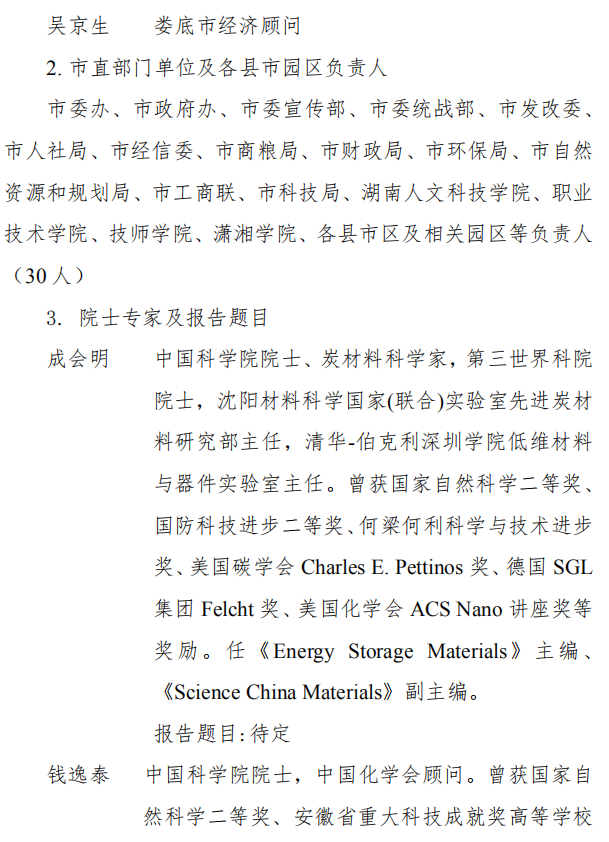 吴京生　　娄底市经济顾问

2. 市直部门单位及各县市园区负责人

市委办、市政府办、市委宣传部、市委统战部、市发改委、市人社局、市经信委、市商粮局、市财政局、市环保局、市自然资源和规划局、市工商联、市科技局、湖南人文科技学院、职业技术学院、技师学院、潇湘学院、各县市区及相关园区等负责人（30 人）

3. 院士专家及报告题目

成会明　　中国科学院院士、炭材料科学家，第三世界科院院士，沈阳材料科学国家(联合)实验室先进炭材料研究部主任，清华-伯克利深圳学院低维材料与器件实验室主任。曾获国家自然科学二等奖、国防科技进步二等奖、何梁何利科学与技术进步奖、美国碳学会 Charles E. Pettinos 奖、德国 SGL 集团 Felcht 奖、美国化学会 ACS Nano 讲座奖等奖励。任《Energy Storage Materials》主编、《Science China Materials》副主编。

报告题目: 待定

钱逸泰　　中国科学院院士，中国化学会顾问。曾获国家自然科学二等奖、安徽省重大科技成就奖高等学校